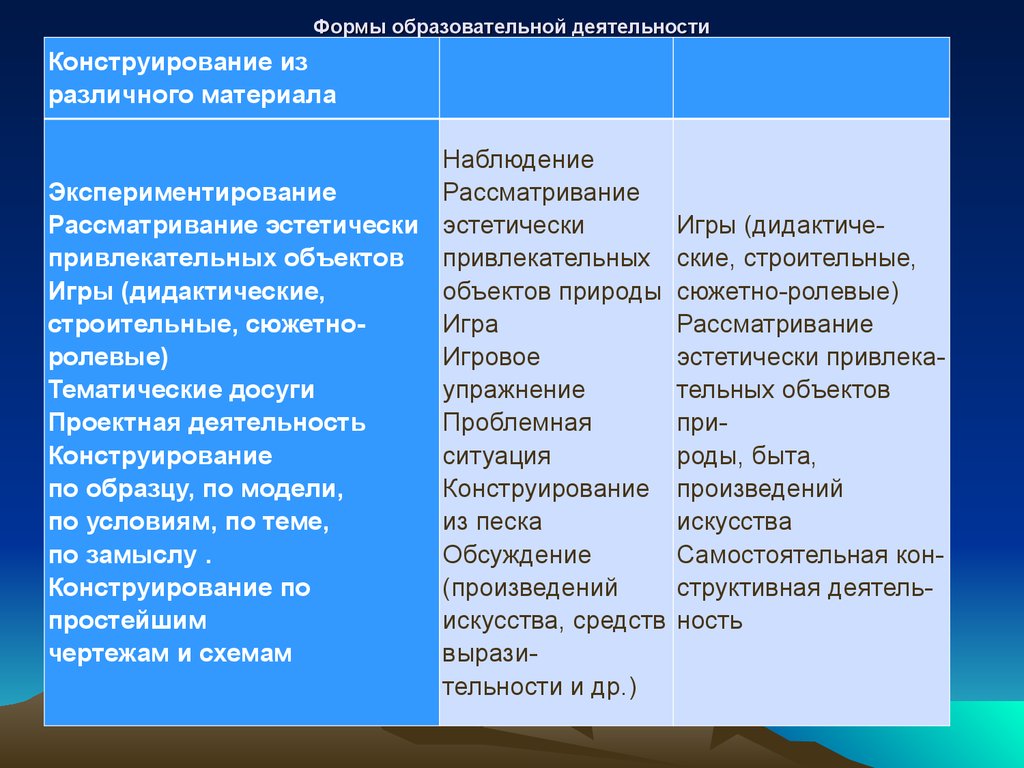 Формы образовательной деятельности

| Конструирование из различного материала | | |
|---|---|---|
| Экспериментирование Рассматривание эстетически привлекательных объектов Игры (дидактические, строительные, сюжетно-ролевые) Тематические досуги Проектная деятельность Конструирование по образцу, по модели, по условиям, по теме, по замыслу . Конструирование по простейшим чертежам и схемам | Наблюдение Рассматривание эстетически привлекательных объектов природы Игра Игровое упражнение Проблемная ситуация Конструирование из песка Обсуждение (произведений искусства, средств выразительности и др.) | Игры (дидактические, строительные, сюжетно-ролевые) Рассматривание эстетически привлекательных объектов природы, быта, произведений искусства Самостоятельная конструктивная деятельность |